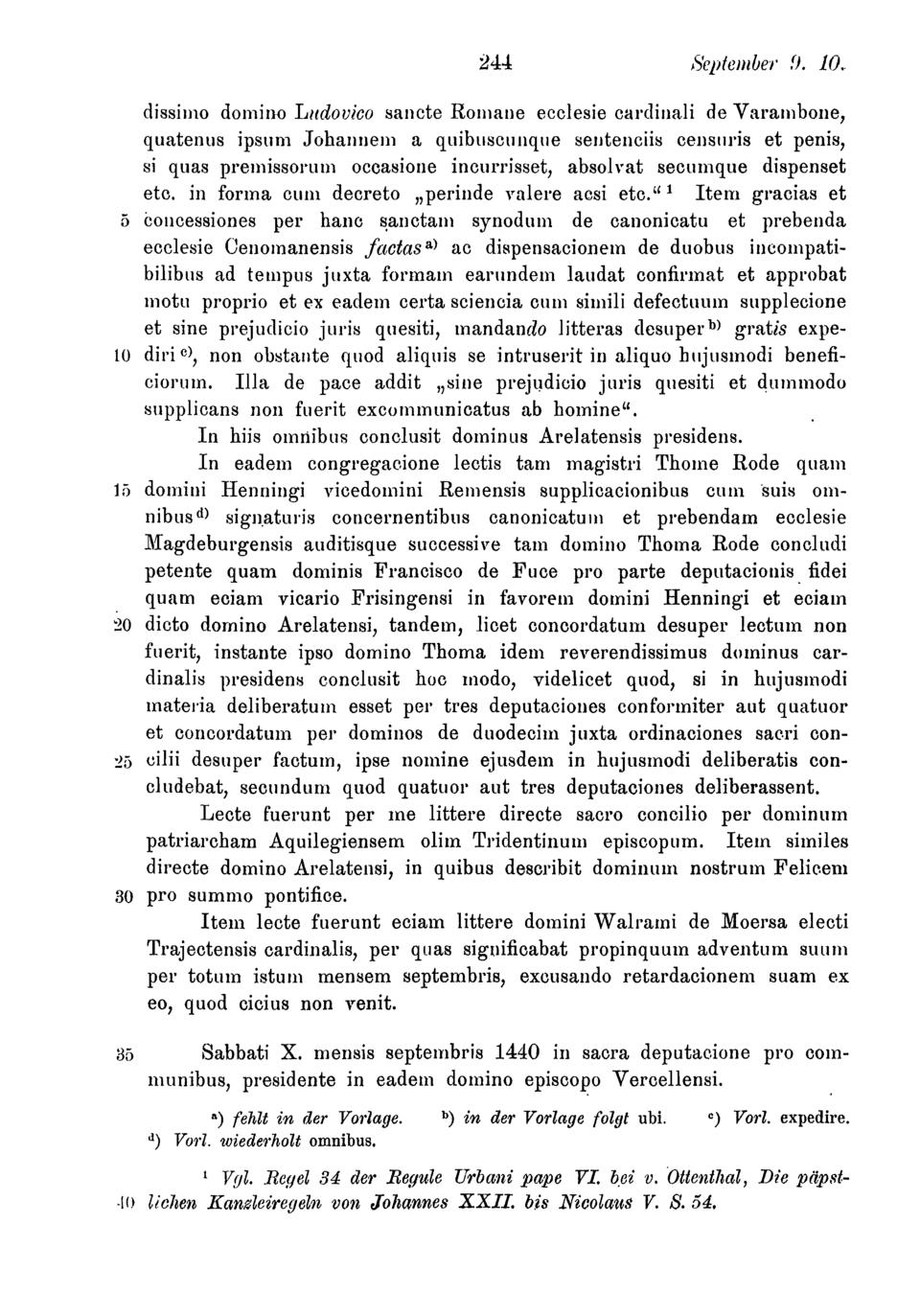 244 September 9. 10.

dissimo domino Ludovico sancte Romane ecclesie cardinali de Varambone, quatenus ipsum Johannem a quibuscunque sentenciis censuris et penis, si quas premissorum occasione incurrisset, absolvat secumque dispenset etc. in forma cum decreto „perinde valere acsi etc.“ $^1$ Item gracias et 5 concessiones per hanc sanctam synodum de canonicatu et prebenda ecclesie Cenomanensis factas $^{a)}$ ac dispensacionem de duobus incompatibilibus ad tempus juxta formam earundem laudat confirmat et approbat motu proprio et ex eadem certa sciencia cum simili defectuum supplecione et sine prejudicio juris quesiti, mandando litteras desuper $^{b)}$ gratis expe- 10 diri $^{c)}$, non obstante quod aliquis se intruserit in aliquo hujusmodi beneficiorum. Illa de pace addit „sine prejudicio juris quesiti et dummodo supplicans non fuerit excommunicatus ab homine“.

In hiis omnibus conclusit dominus Arelatensis presidens.

In eadem congregacione lectis tam magistri Thome Rode quam 15 domini Henningi vicedomini Remensis supplicacionibus cum suis omnibus $^{d)}$ signaturis concernentibus canonicatum et prebendam ecclesie Magdeburgensis auditisque successive tam domino Thoma Rode concludi petente quam dominis Francisco de Fuce pro parte deputacionis fidei quam eciam vicario Frisingensi in favorem domini Henningi et eciam 20 dicto domino Arelatensi, tandem, licet concordatum desuper lectum non fuerit, instante ipso domino Thoma idem reverendissimus dominus cardinalis presidens conclusit hoc modo, videlicet quod, si in hujusmodi materia deliberatum esset per tres deputaciones conformiter aut quatuor et concordatum per dominos de duodecim juxta ordinaciones sacri con- 25 cilii desuper factum, ipse nomine ejusdem in hujusmodi deliberatis concludebat, secundum quod quatuor aut tres deputaciones deliberassent.

Lecte fuerunt per me littere directe sacro concilio per dominum patriarcham Aquilegiensem olim Tridentinum episcopum. Item similes directe domino Arelatensi, in quibus describit dominum nostrum Felicem 30 pro summo pontifice.

Item lecte fuerunt eciam littere domini Walrami de Moersa electi Trajectensis cardinalis, per quas significabat propinquum adventum suum per totum istum mensem septembris, excusando retardacionem suam ex eo, quod cicius non venit.

35 Sabbati X. mensis septembris 1440 in sacra deputacione pro communibus, presidente in eadem domino episcopo Vercellensi.

$^{a)}$ fehlt in der Vorlage. $^{b)}$ in der Vorlage folgt ubi. $^{c)}$ Vorl. expedire. $^{d)}$ Vorl. wiederholt omnibus.

$^1$ Vgl. Regel 34 der Regule Urbani pape VI. bei v. Ottenthal, Die päpst- 40 lichen Kanzleiregeln von Johannes XXII. bis Nicolaus V. S. 54.